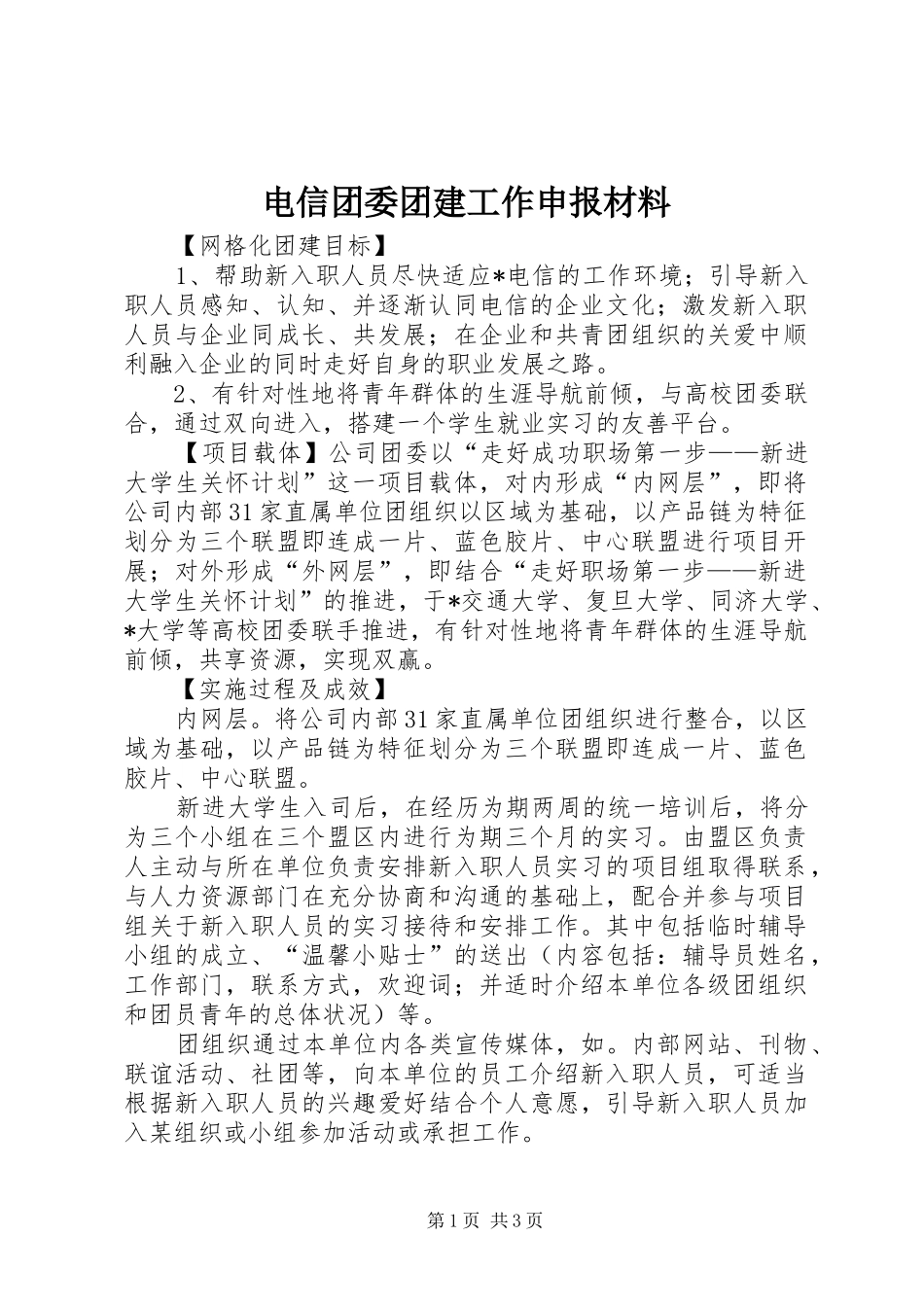 电信团委团建工作申报材料

【网格化团建目标】

1、帮助新入职人员尽快适应*电信的工作环境；引导新入职人员感知、认知、并逐渐认同电信的企业文化；激发新入职人员与企业同成长、共发展；在企业和共青团组织的关爱中顺利融入企业的同时走好自身的职业发展之路。

2、有针对性地将青年群体的生涯导航前倾，与高校团委联合，通过双向进入，搭建一个学生就业实习的友善平台。

【项目载体】公司团委以“走好成功职场第一步——新进大学生关怀计划”这一项目载体，对内形成“内网层”，即将公司内部31家直属单位团组织以区域为基础，以产品链为特征划分为三个联盟即连成一片、蓝色胶片、中心联盟进行项目开展；对外形成“外网层”，即结合“走好职场第一步——新进大学生关怀计划”的推进，于*交通大学、复旦大学、同济大学、*大学等高校团委联手推进，有针对性地将青年群体的生涯导航前倾，共享资源，实现双赢。

【实施过程及成效】

内网层。将公司内部31家直属单位团组织进行整合，以区域为基础，以产品链为特征划分为三个联盟即连成一片、蓝色胶片、中心联盟。

新进大学生入司后，在经历为期两周的统一培训后，将分为三个小组在三个盟区内进行为期三个月的实习。由盟区负责人主动与所在单位负责安排新入职人员实习的项目组取得联系，与人力资源部门在充分协商和沟通的基础上，配合并参与项目组关于新入职人员的实习接待和安排工作。其中包括临时辅导小组的成立、“温馨小贴士”的送出（内容包括：辅导员姓名，工作部门，联系方式，欢迎词；并适时介绍本单位各级团组织和团员青年的总体状况）等。

团组织通过本单位内各类宣传媒体，如。内部网站、刊物、联谊活动、社团等，向本单位的员工介绍新入职人员，可适当根据新入职人员的兴趣爱好结合个人意愿，引导新入职人员加入某组织或小组参加活动或承担工作。

第1页 共3页